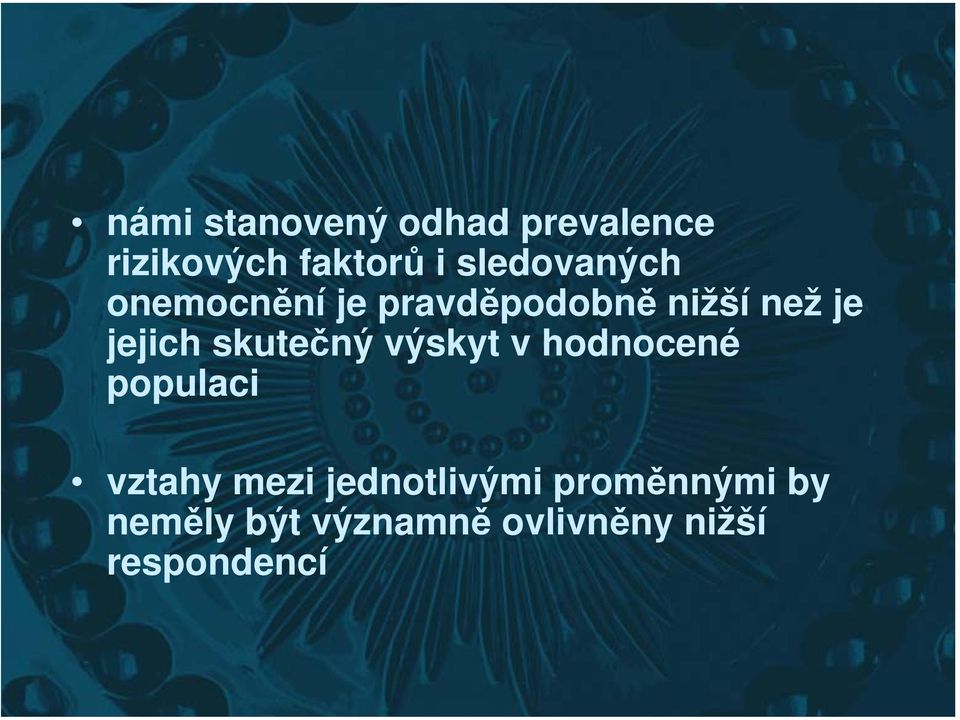 • námi stanovený odhad prevalence rizikových faktorů i sledovaných onemocnění je pravděpodobně nižší než je jejich skutečný výskyt v hodnocené populaci

• vztahy mezi jednotlivými proměnnými by neměly být významně ovlivněny nižší respondencí